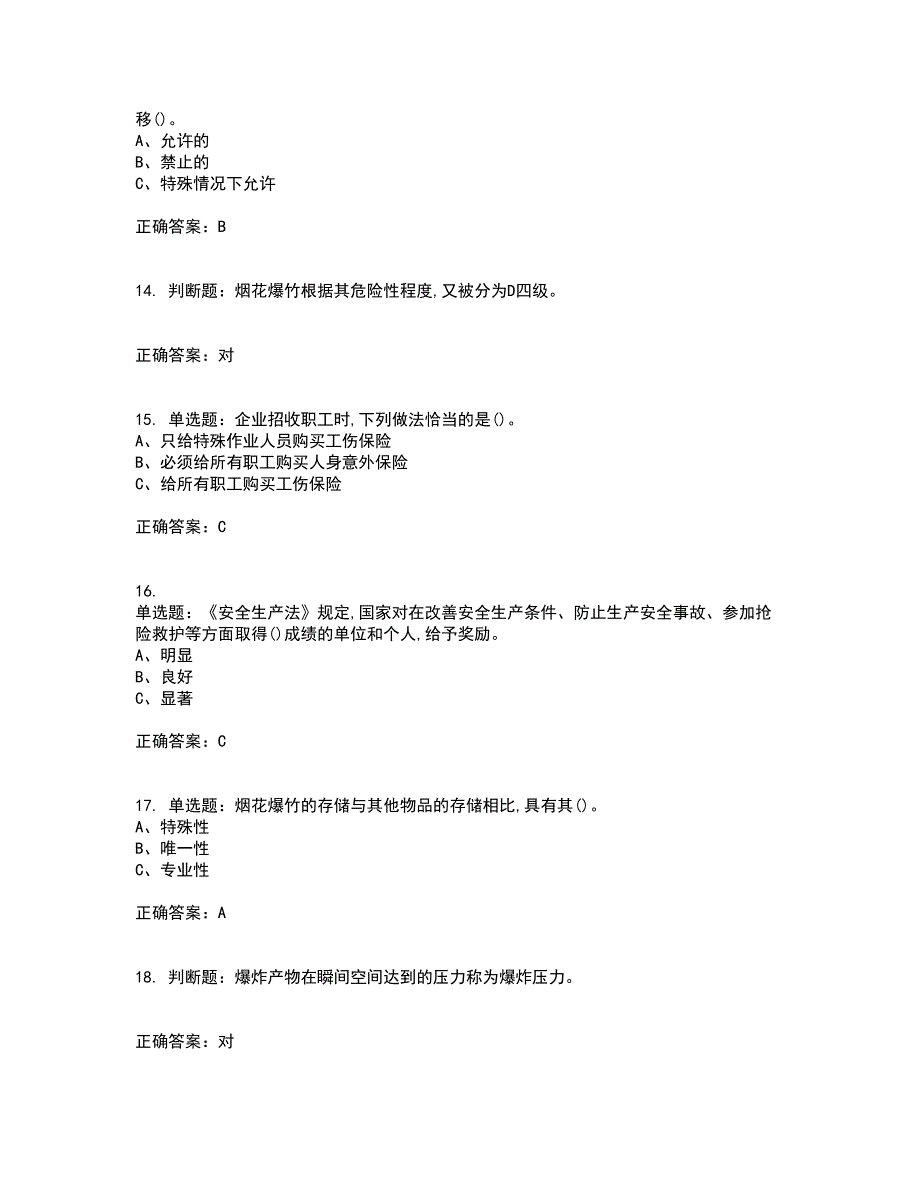 移()。
A、允许的
B、禁止的
C、特殊情况下允许

正确答案：B

14. 判断题：烟花爆竹根据其危险性程度,又被分为D四级。

正确答案：对

15. 单选题：企业招收职工时,下列做法恰当的是()。
A、只给特殊作业人员购买工伤保险
B、必须给所有职工购买人身意外保险
C、给所有职工购买工伤保险

正确答案：C

16.
单选题：《安全生产法》规定,国家对在改善安全生产条件、防止生产安全事故、参加抢险救护等方面取得()成绩的单位和个人,给予奖励。
A、明显
B、良好
C、显著

正确答案：C

17. 单选题：烟花爆竹的存储与其他物品的存储相比,具有其()。
A、特殊性
B、唯一性
C、专业性

正确答案：A

18. 判断题：爆炸产物在瞬间空间达到的压力称为爆炸压力。

正确答案：对